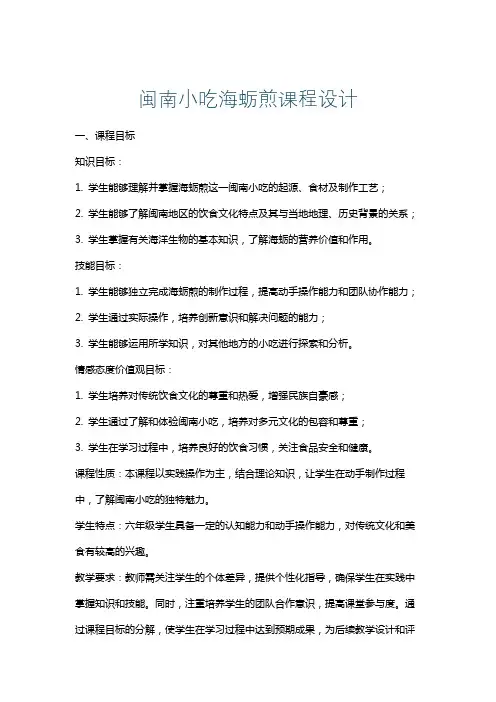 闽南小吃海蛎煎课程设计

一、课程目标

知识目标：

1. 学生能够理解并掌握海蛎煎这一闽南小吃的起源、食材及制作工艺；

2. 学生能够了解闽南地区的饮食文化特点及其与当地地理、历史背景的关系；

3. 学生掌握有关海洋生物的基本知识，了解海蛎的营养价值和作用。

技能目标：

1. 学生能够独立完成海蛎煎的制作过程，提高动手操作能力和团队协作能力；

2. 学生通过实际操作，培养创新意识和解决问题的能力；

3. 学生能够运用所学知识，对其他地方的小吃进行探索和分析。

情感态度价值观目标：

1. 学生培养对传统饮食文化的尊重和热爱，增强民族自豪感；

2. 学生通过了解和体验闽南小吃，培养对多元文化的包容和尊重；

3. 学生在学习过程中，培养良好的饮食习惯，关注食品安全和健康。

课程性质：本课程以实践操作为主，结合理论知识，让学生在动手制作过程中，了解闽南小吃的独特魅力。

学生特点：六年级学生具备一定的认知能力和动手操作能力，对传统文化和美食有较高的兴趣。

教学要求：教师需关注学生的个体差异，提供个性化指导，确保学生在实践中掌握知识和技能。同时，注重培养学生的团队合作意识，提高课堂参与度。通过课程目标的分解，使学生在学习过程中达到预期成果，为后续教学设计和评